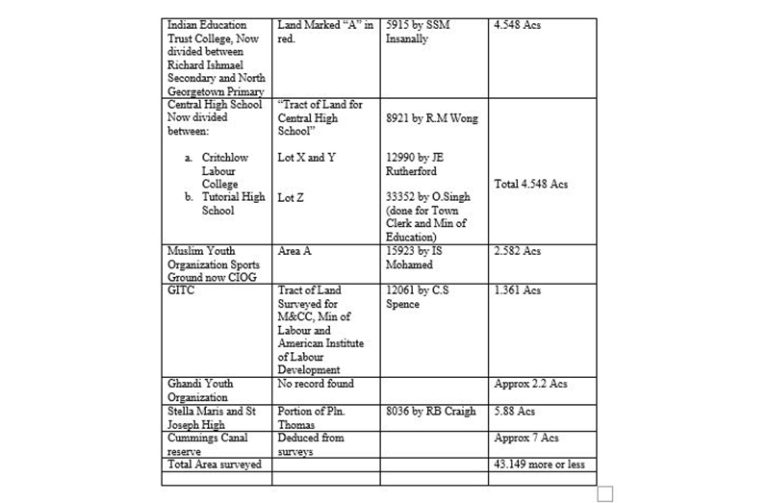 | | | | |
|---|---|---|---|
| Indian Education Trust College, Now divided between Richard Ishmael Secondary and North Georgetown Primary | Land Marked "A" in red. | 5915 by SSM Insanally | 4.548 Acs |
| Central High School Now divided between: a. Critchlow Labour College b. Tutorial High School | "Tract of Land for Central High School" Lot X and Y Lot Z | 8921 by R.M Wong 12990 by JE Rutherford 33352 by O.Singh (done for Town Clerk and Min of Education) | Total 4.548 Acs |
| Muslim Youth Organization Sports Ground now CIOG | Area A | 15923 by IS Mohamed | 2.582 Acs |
| GITC | Tract of Land Surveyed for M&CC, Min of Labour and American Institute of Labour Development | 12061 by C.S Spence | 1.361 Acs |
| Ghandi Youth Organization | No record found | | Approx 2.2 Acs |
| Stella Maris and St Joseph High | Portion of Pln. Thomas | 8036 by RB Craigh | 5.88 Acs |
| Cummings Canal reserve | Deduced from surveys | | Approx 7 Acs |
| Total Area surveyed | | | 43.149 more or less |
| | | | |